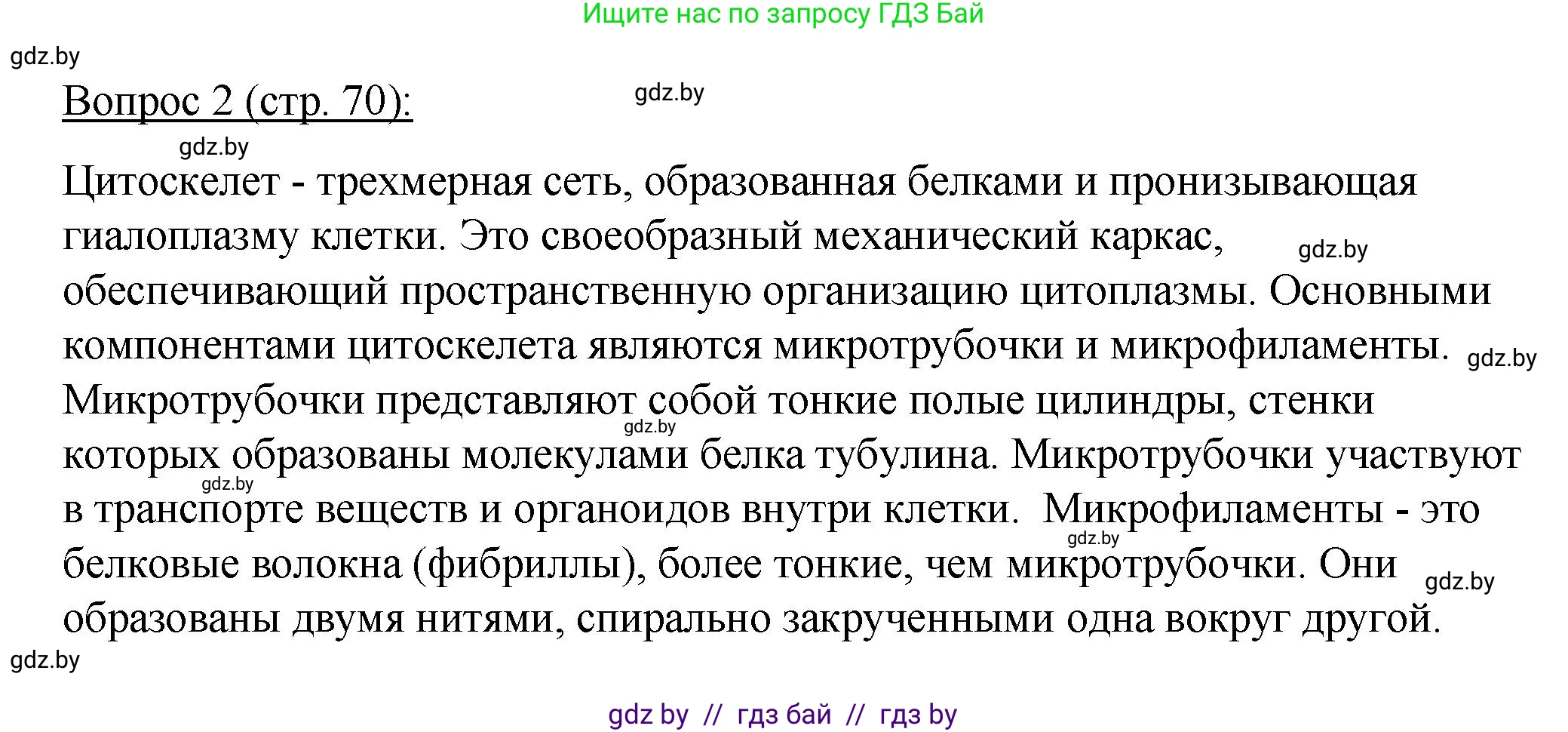 Ищите нас по запросу ГДЗ Бай

gdz.by

Вопрос 2 (стр. 70):

gdz.by

gdz.by

Цитоскелет - трехмерная сеть, образованная белками и пронизывающая гиалоплазму клетки. Это своеобразный механический каркас, gdz.by обеспечивающий пространственную организацию цитоплазмы. Основными компонентами цитоскелета являются микротрубочки и микрофиламенты. gdz.by Микротрубочки представляют собой тонкие полые цилиндры, стенки gdz.by которых образованы молекулами белка тубулина. Микротрубочки участвуют gdz.by в транспорте веществ и органоидов внутри клетки. Микрофиламенты - это gdz.by белковые волокна (фибриллы), более тонкие, чем микротрубочки. Они gdz.by образованы двумя нитями, спирально закрученными одна вокруг другой.

gdz.by

gdz by // гдз бай // гдз by